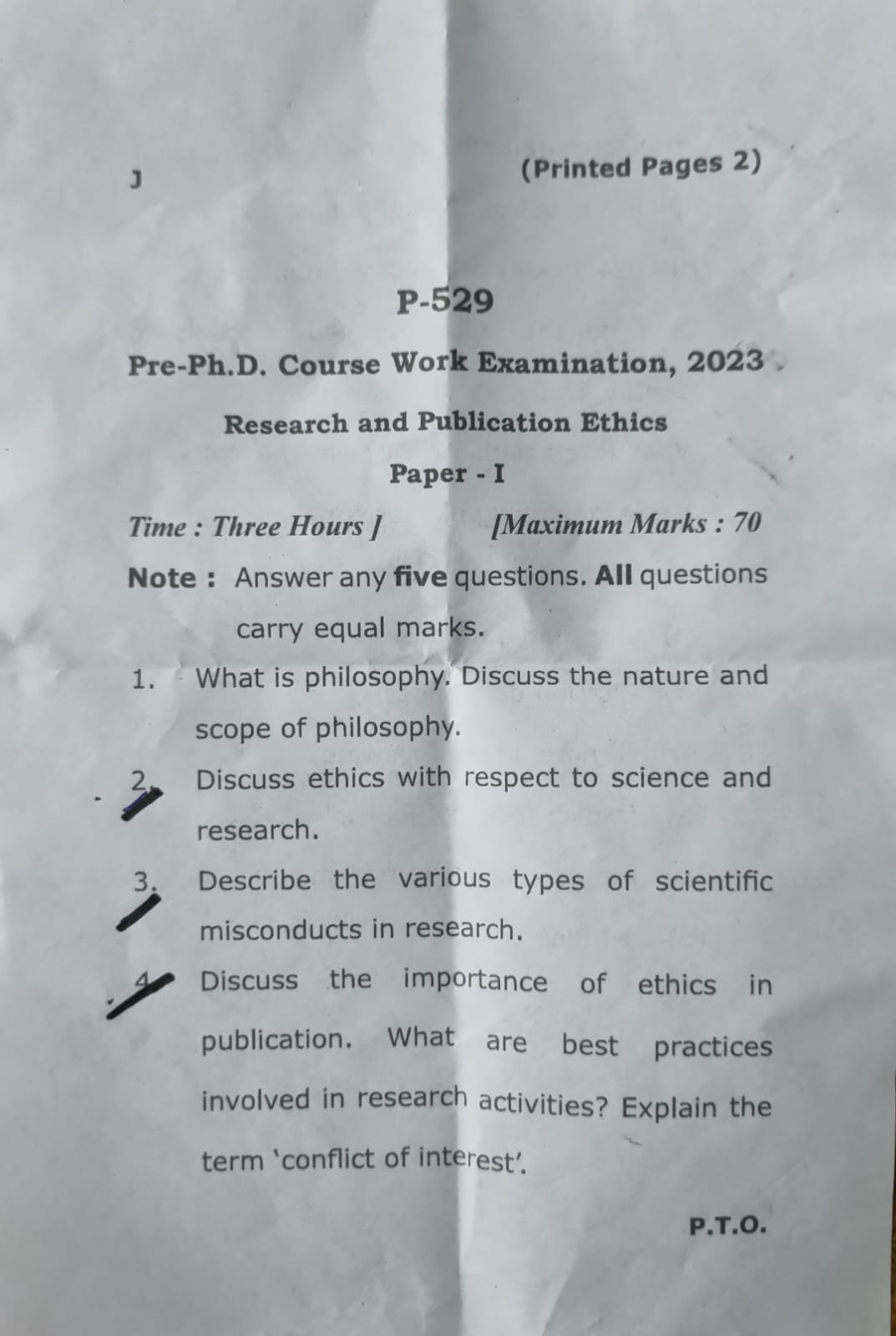 J (Printed Pages 2)

P-529

Pre-Ph.D. Course Work Examination, 2023

Research and Publication Ethics

Paper - I

Time : Three Hours ] [Maximum Marks : 70

Note : Answer any five questions. All questions carry equal marks.

1. What is philosophy. Discuss the nature and scope of philosophy.

2. Discuss ethics with respect to science and research.

3. Describe the various types of scientific misconducts in research.

4. Discuss the importance of ethics in publication. What are best practices involved in research activities? Explain the term 'conflict of interest'.

P.T.O.